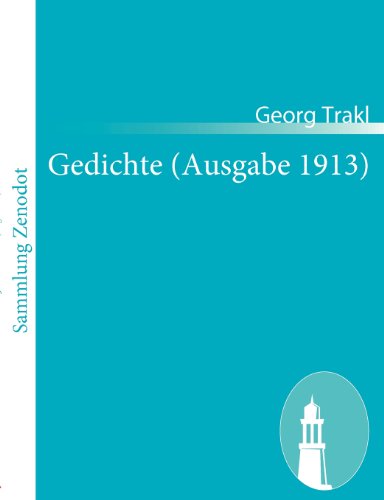 Sammlung Zenodot

Georg Trakl

Gedichte (Ausgabe 1913)